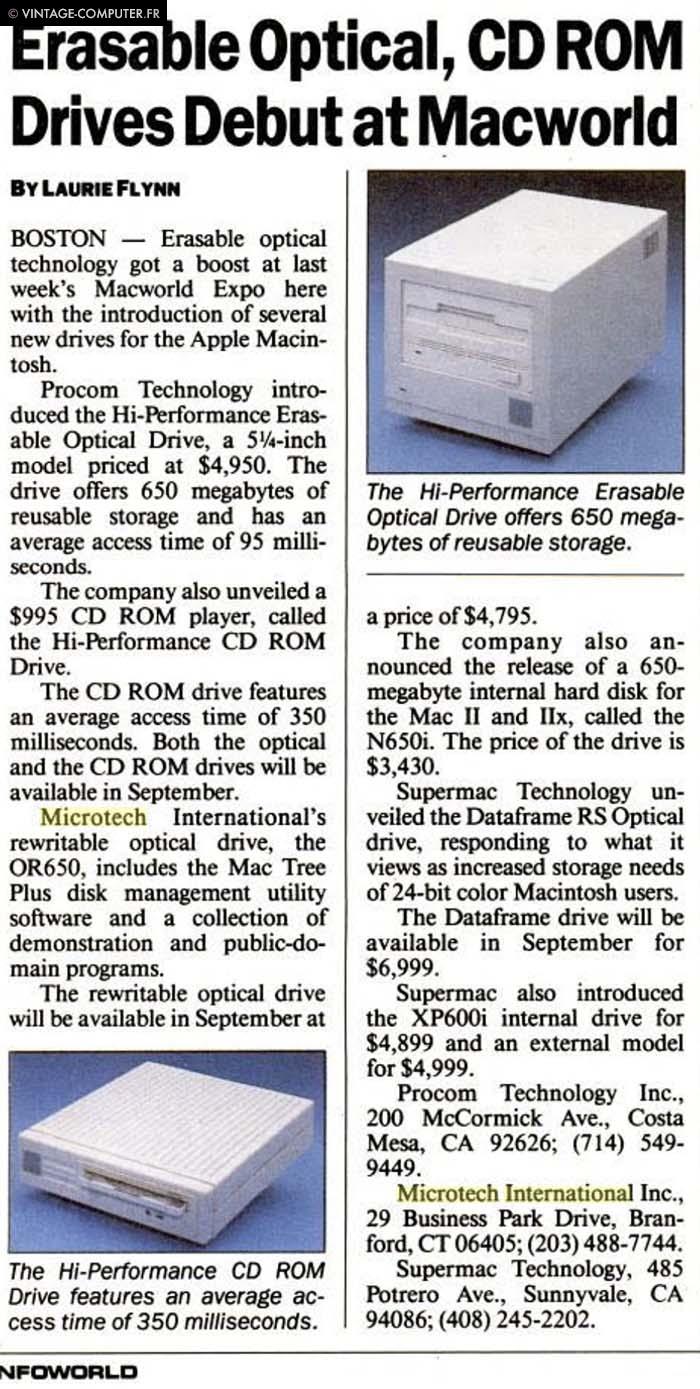 © VINTAGE-COMPUTER.FR

Erasable Optical, CD ROM Drives Debut at Macworld

BY LAURIE FLYNN

BOSTON — Erasable optical technology got a boost at last week's Macworld Expo here with the introduction of several new drives for the Apple Macintosh.

Procom Technology introduced the Hi-Performance Erasable Optical Drive, a 5¼-inch model priced at $4,950. The drive offers 650 megabytes of reusable storage and has an average access time of 95 milliseconds.

The company also unveiled a $995 CD ROM player, called the Hi-Performance CD ROM Drive.

The CD ROM drive features an average access time of 350 milliseconds. Both the optical and the CD ROM drives will be available in September.

Microtech International's rewritable optical drive, the OR650, includes the Mac Tree Plus disk management utility software and a collection of demonstration and public-domain programs.

The rewritable optical drive will be available in September at

The Hi-Performance CD ROM Drive features an average access time of 350 milliseconds.

The Hi-Performance Erasable Optical Drive offers 650 megabytes of reusable storage.

a price of $4,795.

The company also announced the release of a 650-megabyte internal hard disk for the Mac II and IIx, called the N650i. The price of the drive is $3,430.

Supermac Technology unveiled the Dataframe RS Optical drive, responding to what it views as increased storage needs of 24-bit color Macintosh users.

The Dataframe drive will be available in September for $6,999.

Supermac also introduced the XP600i internal drive for $4,899 and an external model for $4,999.

Procom Technology Inc., 200 McCormick Ave., Costa Mesa, CA 92626; (714) 549-9449.

Microtech International Inc., 29 Business Park Drive, Branford, CT 06405; (203) 488-7744.

Supermac Technology, 485 Potrero Ave., Sunnyvale, CA 94086; (408) 245-2202.

NFOWORLD